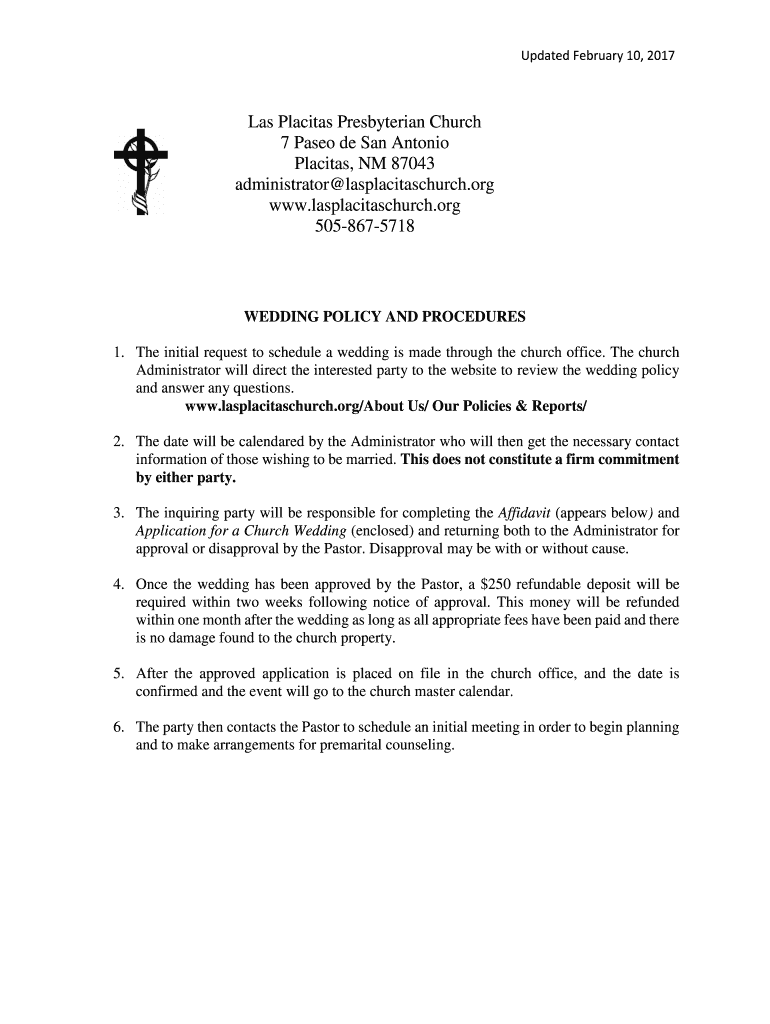 Updated February 10, 2017

Las Placitas Presbyterian Church
7 Paseo de San Antonio
Placitas, NM 87043
administrator@lasplacitaschurch.org
www.lasplacitaschurch.org
505-867-5718

WEDDING POLICY AND PROCEDURES

1. The initial request to schedule a wedding is made through the church office. The church Administrator will direct the interested party to the website to review the wedding policy and answer any questions.
www.lasplacitaschurch.org/About Us/ Our Policies & Reports/

2. The date will be calendared by the Administrator who will then get the necessary contact information of those wishing to be married. This does not constitute a firm commitment by either party.

3. The inquiring party will be responsible for completing the Affidavit (appears below) and Application for a Church Wedding (enclosed) and returning both to the Administrator for approval or disapproval by the Pastor. Disapproval may be with or without cause.

4. Once the wedding has been approved by the Pastor, a $250 refundable deposit will be required within two weeks following notice of approval. This money will be refunded within one month after the wedding as long as all appropriate fees have been paid and there is no damage found to the church property.

5. After the approved application is placed on file in the church office, and the date is confirmed and the event will go to the church master calendar.

6. The party then contacts the Pastor to schedule an initial meeting in order to begin planning and to make arrangements for premarital counseling.